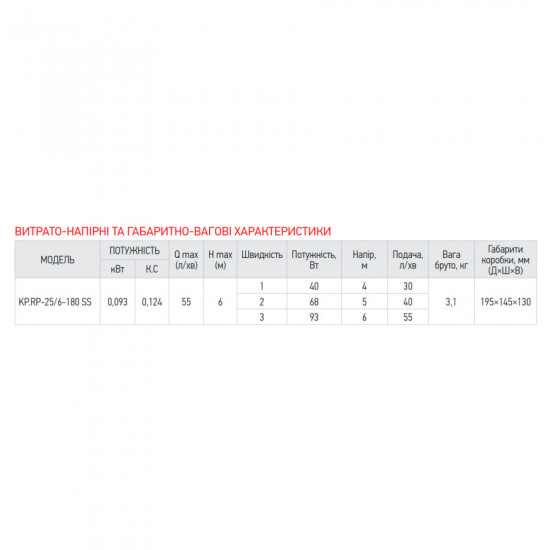 ВИТРАТО-НАПІРНІ ТА ГАБАРИТНО-ВАГОВІ ХАРАКТЕРИСТИКИ

| МОДЕЛЬ | ПОТУЖНІСТЬ кВт | ПОТУЖНІСТЬ К.С | Q max (л/хв) | H max (м) | Швидкість | Потужність, Вт | Напір, м | Подача, л/хв | Вага бруто, кг | Габарити коробки, мм (Д×Ш×В) |
|---|---|---|---|---|---|---|---|---|---|---|
| KP.RP-25/6-180 SS | 0,093 | 0,124 | 55 | 6 | 1 | 40 | 4 | 30 | 3,1 | 195×145×130 |
| | | | | | 2 | 68 | 5 | 40 | | |
| | | | | | 3 | 93 | 6 | 55 | | |